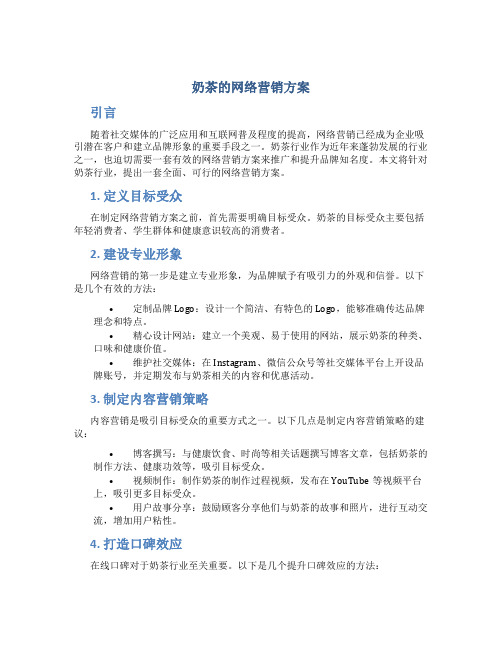 奶茶的网络营销方案

引言

随着社交媒体的广泛应用和互联网普及程度的提高，网络营销已经成为企业吸引潜在客户和建立品牌形象的重要手段之一。奶茶行业作为近年来蓬勃发展的行业之一，也迫切需要一套有效的网络营销方案来推广和提升品牌知名度。本文将针对奶茶行业，提出一套全面、可行的网络营销方案。

1. 定义目标受众

在制定网络营销方案之前，首先需要明确目标受众。奶茶的目标受众主要包括年轻消费者、学生群体和健康意识较高的消费者。

2. 建设专业形象

网络营销的第一步是建立专业形象，为品牌赋予有吸引力的外观和信誉。以下是几个有效的方法：

• 定制品牌 Logo：设计一个简洁、有特色的 Logo，能够准确传达品牌理念和特点。
• 精心设计网站：建立一个美观、易于使用的网站，展示奶茶的种类、口味和健康价值。
• 维护社交媒体：在 Instagram、微信公众号等社交媒体平台上开设品牌账号，并定期发布与奶茶相关的内容和优惠活动。

3. 制定内容营销策略

内容营销是吸引目标受众的重要方式之一。以下几点是制定内容营销策略的建议：

• 博客撰写：与健康饮食、时尚等相关话题撰写博客文章，包括奶茶的制作方法、健康功效等，吸引目标受众。
• 视频制作：制作奶茶的制作过程视频，发布在 YouTube 等视频平台上，吸引更多目标受众。
• 用户故事分享：鼓励顾客分享他们与奶茶的故事和照片，进行互动交流，增加用户粘性。

4. 打造口碑效应

在线口碑对于奶茶行业至关重要。以下是几个提升口碑效应的方法：